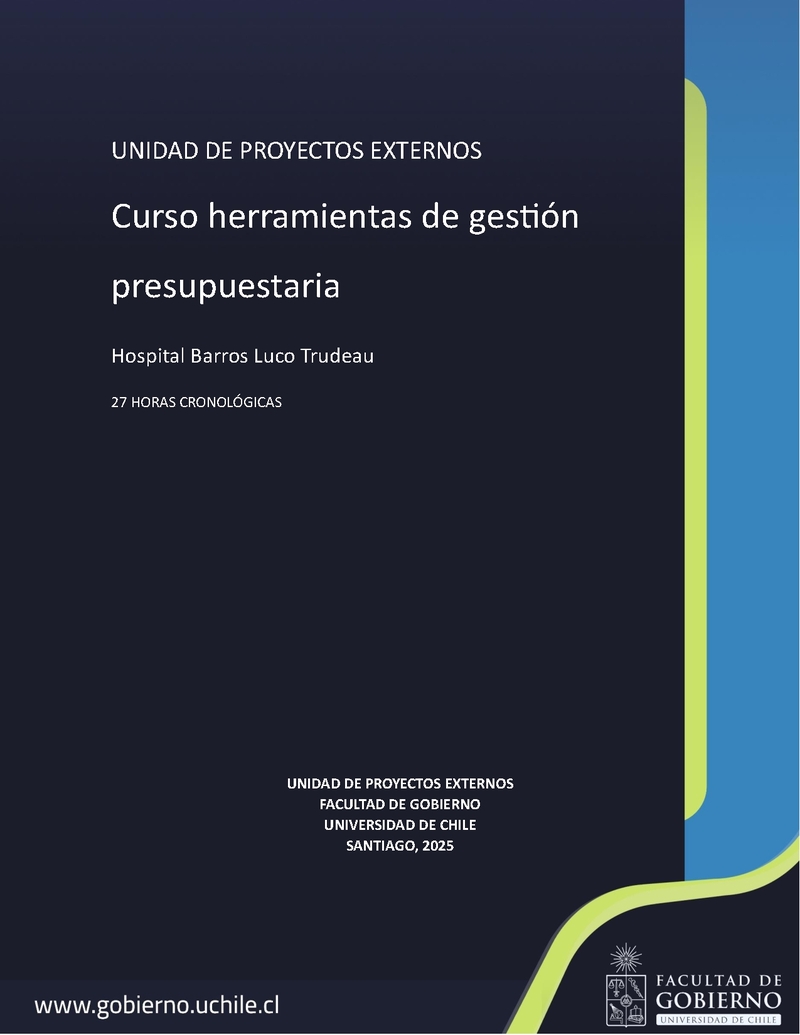 UNIDAD DE PROYECTOS EXTERNOS

Curso herramientas de gestión presupuestaria

Hospital Barros Luco Trudeau

27 HORAS CRONOLÓGICAS

UNIDAD DE PROYECTOS EXTERNOS
FACULTAD DE GOBIERNO
UNIVERSIDAD DE CHILE
SANTIAGO, 2025

www.gobierno.uchile.cl

FACULTAD DE
GOBIERNO
UNIVERSIDAD DE CHILE